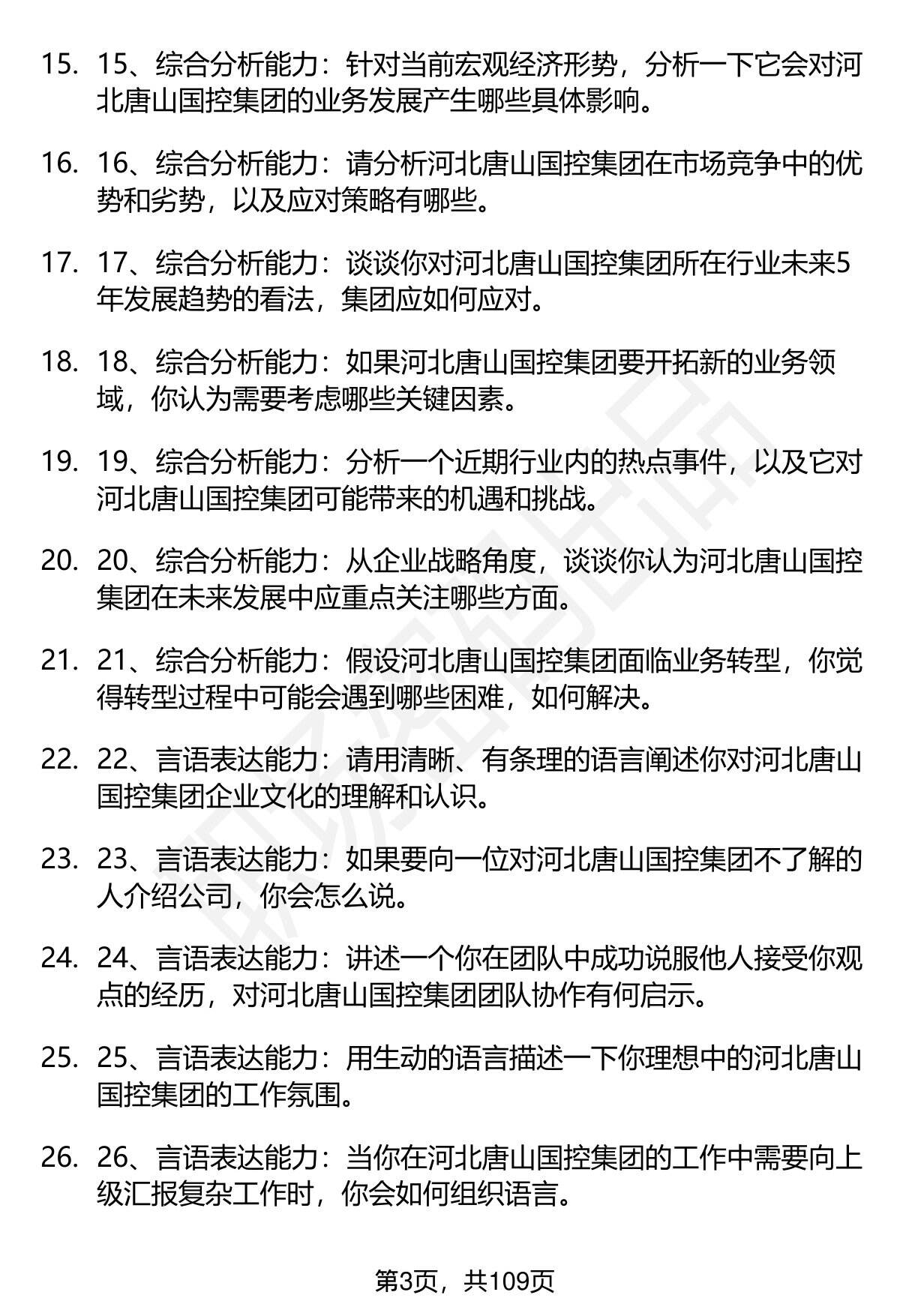 15. 15、综合分析能力：针对当前宏观经济形势，分析一下它会对河北唐山国控集团的业务发展产生哪些具体影响。

16. 16、综合分析能力：请分析河北唐山国控集团在市场竞争中的优势和劣势，以及应对策略有哪些。

17. 17、综合分析能力：谈谈你对河北唐山国控集团所在行业未来5年发展趋势的看法，集团应如何应对。

18. 18、综合分析能力：如果河北唐山国控集团要开拓新的业务领域，你认为需要考虑哪些关键因素。

19. 19、综合分析能力：分析一个近期行业内的热点事件，以及它对河北唐山国控集团可能带来的机遇和挑战。

20. 20、综合分析能力：从企业战略角度，谈谈你认为河北唐山国控集团在未来发展中应重点关注哪些方面。

21. 21、综合分析能力：假设河北唐山国控集团面临业务转型，你觉得转型过程中可能会遇到哪些困难，如何解决。

22. 22、言语表达能力：请用清晰、有条理的语言阐述你对河北唐山国控集团企业文化的理解和认识。

23. 23、言语表达能力：如果要向一位对河北唐山国控集团不了解的人介绍公司，你会怎么说。

24. 24、言语表达能力：讲述一个你在团队中成功说服他人接受你观点的经历，对河北唐山国控集团团队协作有何启示。

25. 25、言语表达能力：用生动的语言描述一下你理想中的河北唐山国控集团的工作氛围。

26. 26、言语表达能力：当你在河北唐山国控集团的工作中需要向上级汇报复杂工作时，你会如何组织语言。

第3页，共109页